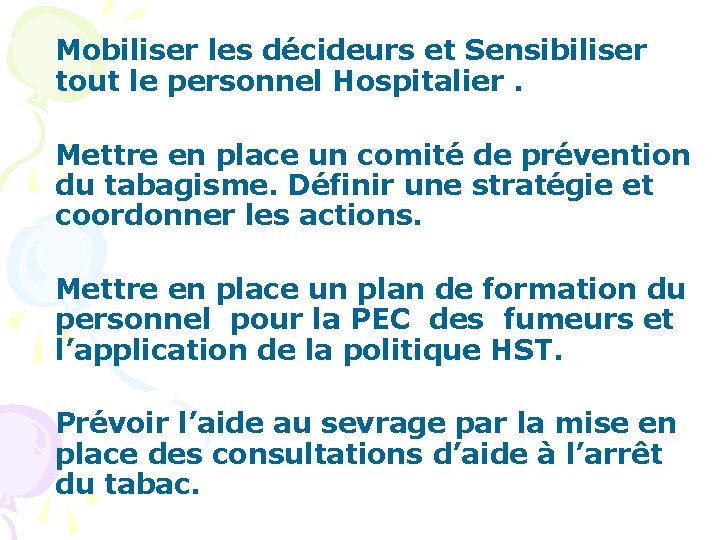 Mobiliser les décideurs et Sensibiliser tout le personnel Hospitalier .

Mettre en place un comité de prévention du tabagisme. Définir une stratégie et coordonner les actions.

Mettre en place un plan de formation du personnel pour la PEC des fumeurs et l'application de la politique HST.

Prévoir l'aide au sevrage par la mise en place des consultations d'aide à l'arrêt du tabac.